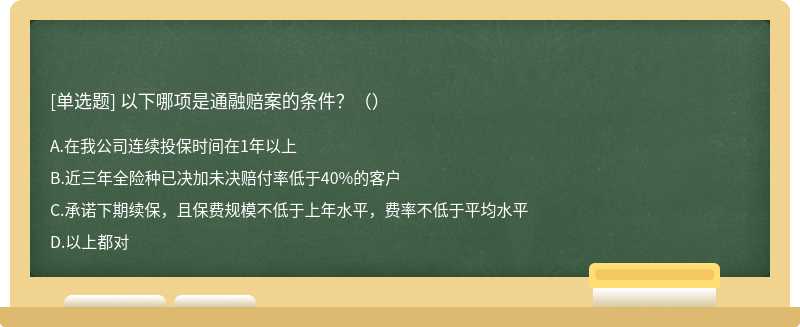 [单选题] 以下哪项是通融赔案的条件？（）

A.在我公司连续投保时间在1年以上

B.近三年全险种已决加未决赔付率低于40%的客户

C.承诺下期续保，且保费规模不低于上年水平，费率不低于平均水平

D.以上都对